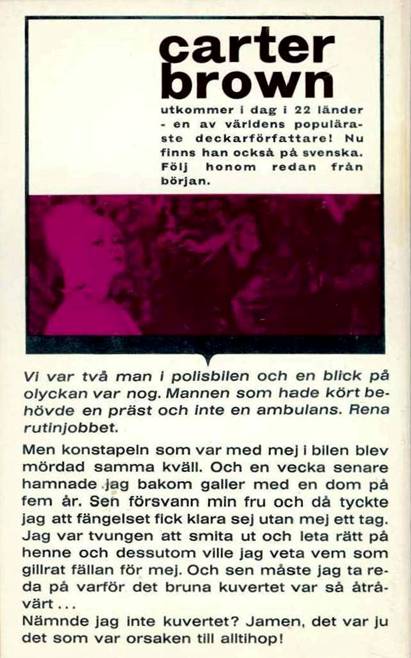 carter brown

utkommer i dag i 22 länder - en av världens populäraste deckarförfattare! Nu finns han också på svenska. Följ honom redan från början.

Vi var två man i polisbilen och en blick på olyckan var nog. Mannen som hade kört behövde en präst och inte en ambulans. Rena rutinjobbet.

Men konstapeln som var med mej i bilen blev mördad samma kväll. Och en vecka senare hamnade jag bakom galler med en dom på fem år. Sen försvann min fru och då tyckte jag att fängelset fick klara sej utan mej ett tag. Jag var tvungen att smita ut och leta rätt på henne och dessutom ville jag veta vem som gillrat fällan för mej. Och sen måste jag ta reda på varför det bruna kuvertet var så åtråvärt . . .
Nämnde jag inte kuvertet? Jamen, det var ju det som var orsaken till alltihop!